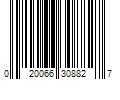 0 20066 30882 7